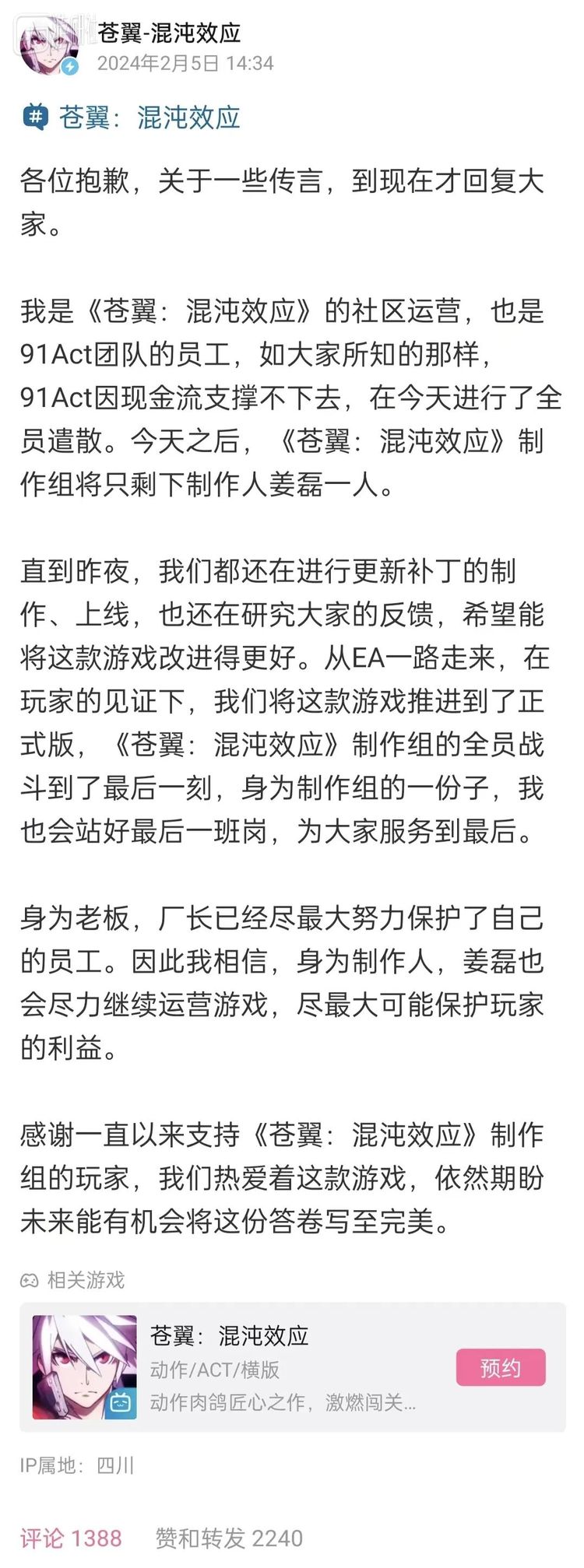 苍翼-混沌效应
2024年2月5日 14:34

苍翼：混沌效应

各位抱歉，关于一些传言，到现在才回复大家。

我是《苍翼：混沌效应》的社区运营，也是91Act团队的员工，如大家所知的那样，91Act因现金流支撑不下去，在今天进行了全员遣散。今天之后，《苍翼：混沌效应》制作组将只剩下制作人姜磊一人。

直到昨夜，我们都还在进行更新补丁的制作、上线，也还在研究大家的反馈，希望能将这款游戏改进得更好。从EA一路走来，在玩家的见证下，我们将这款游戏推进到了正式版，《苍翼：混沌效应》制作组的全员战斗到了最后一刻，身为制作组的一份子，我也会站好最后一班岗，为大家服务到最后。

身为老板，厂长已经尽最大努力保护了自己的员工。因此我相信，身为制作人，姜磊也会尽力继续运营游戏，尽最大可能保护玩家的利益。

感谢一直以来支持《苍翼：混沌效应》制作组的玩家，我们热爱着这款游戏，依然期盼未来能有机会将这份答卷写至完美。

相关游戏

苍翼：混沌效应
动作/ACT/横版
动作肉鸽匠心之作，激燃闯关...
预约

IP属地：四川

评论 1388 赞和转发 2240